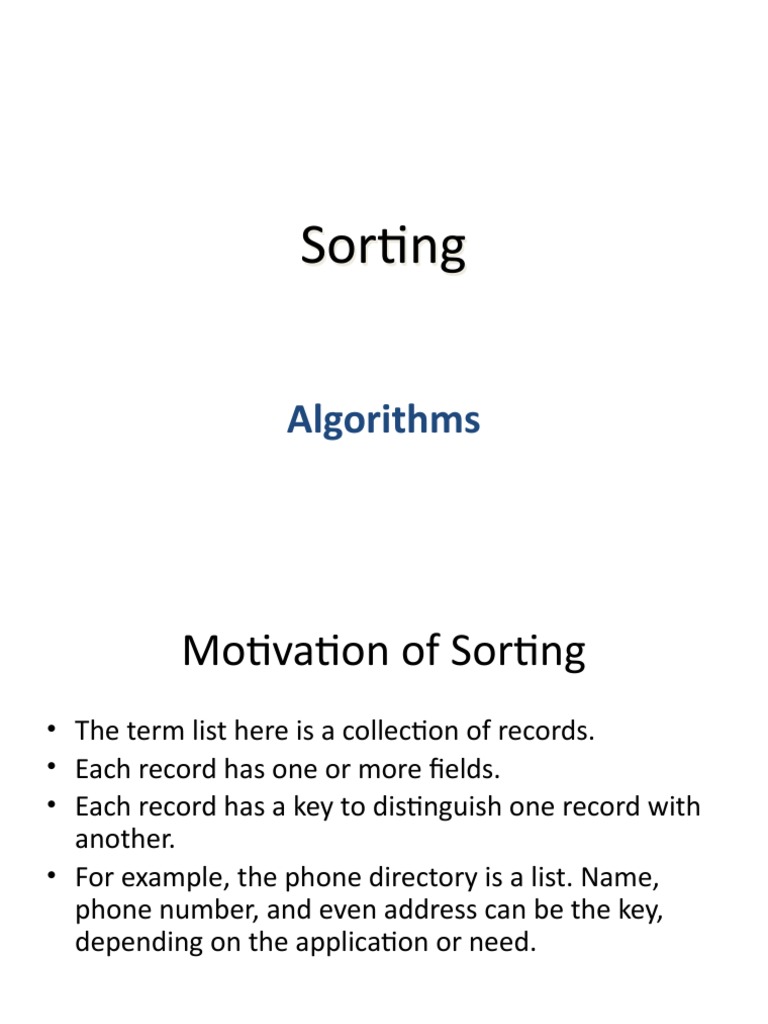 Sorting

Algorithms

Motivation of Sorting

• The term list here is a collection of records.
• Each record has one or more fields.
• Each record has a key to distinguish one record with another.
• For example, the phone directory is a list. Name, phone number, and even address can be the key, depending on the application or need.